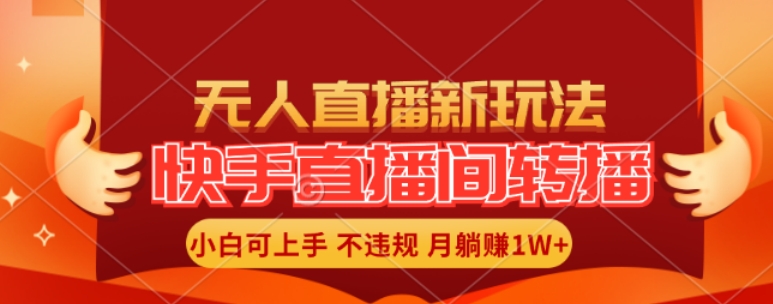 无人直播新玩法

快手直播间转播

小白可上手 不违规 月躺赚1W+